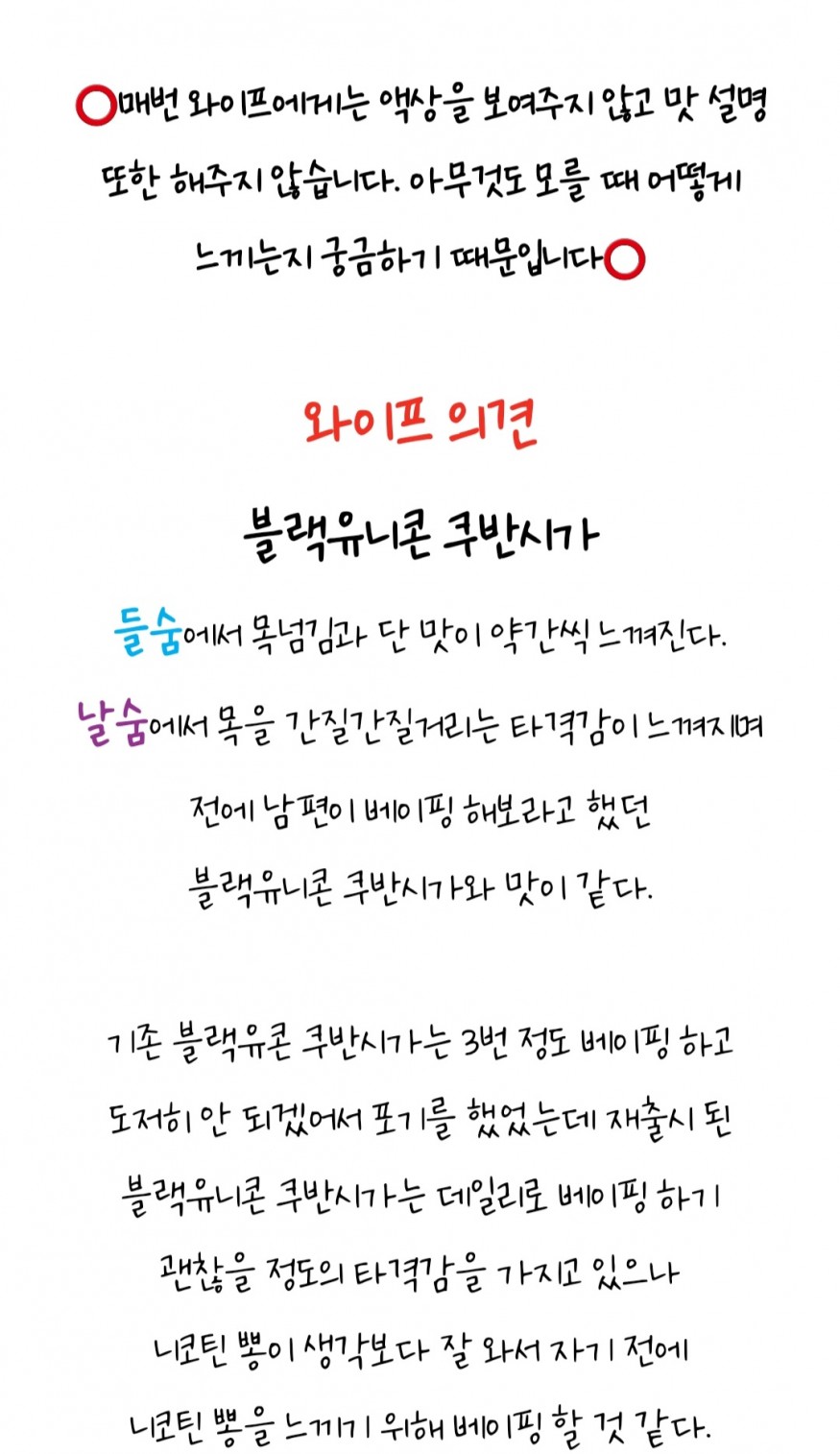 ⭕매번 와이프에게는 액상을 보여주지 않고 맛 설명 또한 해주지 않습니다. 아무것도 모를 때 어떻게 느끼는지 궁금하기 때문입니다⭕

와이프 의견

블랙유니콘 쿠반시가

들숨에서 목넘김과 단 맛이 약간씩 느껴진다.

날숨에서 목을 간질간질거리는 타격감이 느껴지며 전에 남편이 베이핑 해보라고 했던 블랙유니콘 쿠반시가와 맛이 같다.

기존 블랙유콘 쿠반시가는 3번 정도 베이핑 하고 도저히 안 되겠어서 포기를 했었는데 재출시 된 블랙유니콘 쿠반시가는 데일리로 베이핑 하기 괜찮을 정도의 타격감을 가지고 있으나 니코틴 뽕이 생각보다 잘 와서 자기 전에 니코틴 뽕을 느끼기 위해 베이핑 할 것 같다.